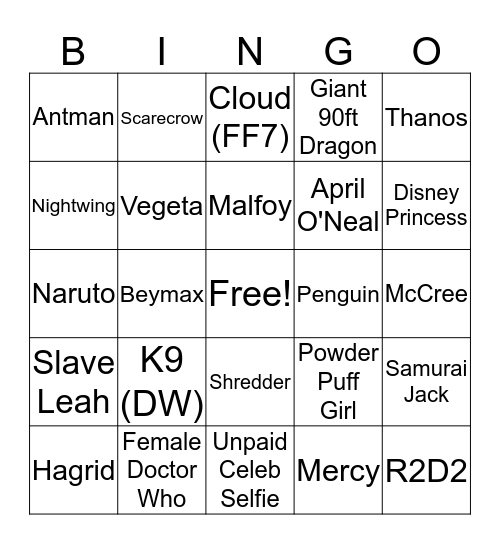 | B | I | N | G | O |
|---|---|---|---|---|
| Antman | Scarecrow | Cloud (FF7) | Giant 90ft Dragon | Thanos |
| Nightwing | Vegeta | Malfoy | April O'Neal | Disney Princess |
| Naruto | Beymax | Free! | Penguin | McCree |
| Slave Leah | K9 (DW) | Shredder | Powder Puff Girl | Samurai Jack |
| Hagrid | Female Doctor Who | Unpaid Celeb Selfie | Mercy | R2D2 |